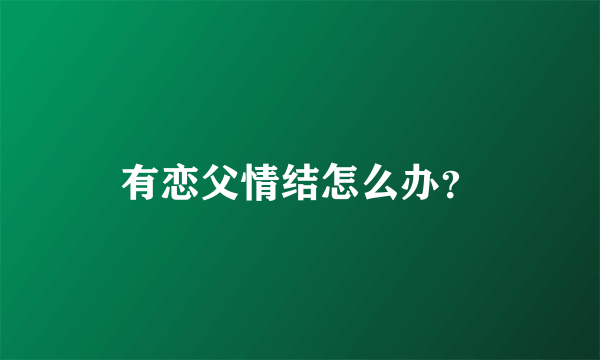 有恋父情结怎么办？